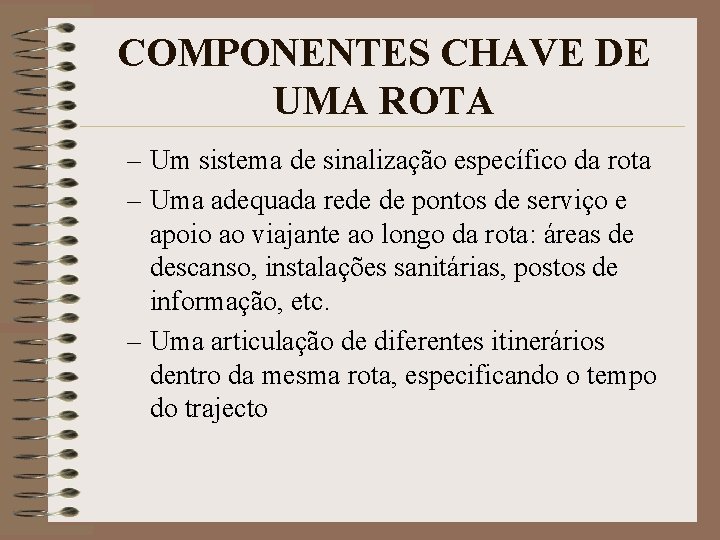 COMPONENTES CHAVE DE UMA ROTA

– Um sistema de sinalização específico da rota

– Uma adequada rede de pontos de serviço e apoio ao viajante ao longo da rota: áreas de descanso, instalações sanitárias, postos de informação, etc.

– Uma articulação de diferentes itinerários dentro da mesma rota, especificando o tempo do trajecto